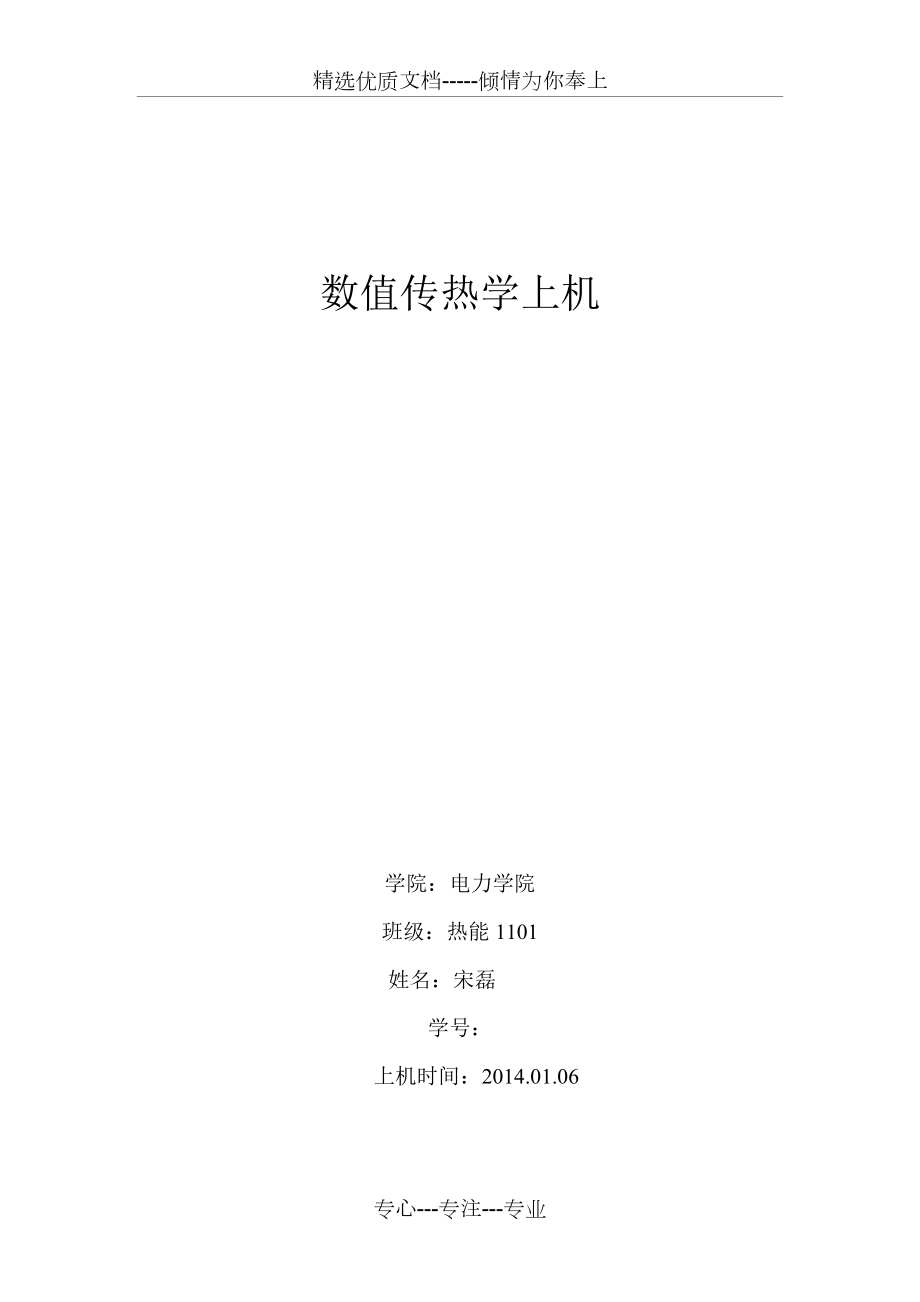 精选优质文档-----倾情为你奉上

数值传热学上机

学院：电力学院

班级：热能 1101

姓名：宋磊

学号：

上机时间：2014.01.06

专心---专注---专业